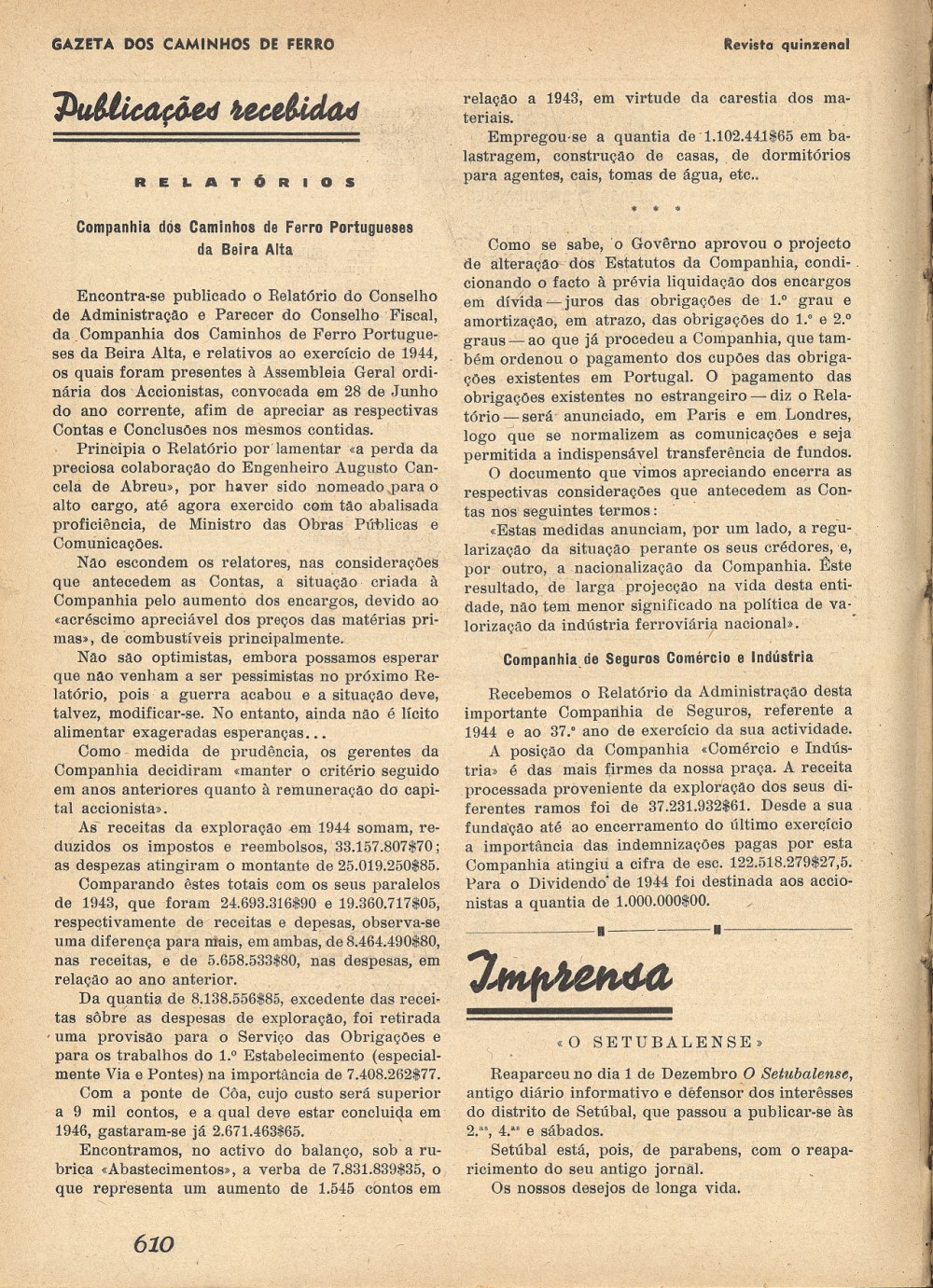 GAZETA DOS CAMINHOS DE FERRO

Revista quinzenal

Publicações recebidas

RELATÓRIOS

Companhia dos Caminhos de Ferro Portugueses da Beira Alta

Encontra-se publicado o Relatório do Conselho de Administração e Parecer do Conselho Fiscal, da Companhia dos Caminhos de Ferro Portugueses da Beira Alta, e relativos ao exercício de 1944, os quais foram presentes à Assembleia Geral ordinária dos Accionistas, convocada em 28 de Junho do ano corrente, afim de apreciar as respectivas Contas e Conclusões nos mesmos contidas.

Principia o Relatório por lamentar «a perda da preciosa colaboração do Engenheiro Augusto Cancela de Abreu», por haver sido nomeado para o alto cargo, até agora exercido com tão abalisada proficiência, de Ministro das Obras Públicas e Comunicações.

Não escondem os relatores, nas considerações que antecedem as Contas, a situação criada à Companhia pelo aumento dos encargos, devido ao «acréscimo apreciável dos preços das matérias primas», de combustíveis principalmente.

Não são optimistas, embora possamos esperar que não venham a ser pessimistas no próximo Relatório, pois a guerra acabou e a situação deve, talvez, modificar-se. No entanto, ainda não é lícito alimentar exageradas esperanças...

Como medida de prudência, os gerentes da Companhia decidiram «manter o critério seguido em anos anteriores quanto à remuneração do capital accionista».

As receitas da exploração em 1944 somam, reduzidos os impostos e reembolsos, 33.157.807$70; as despezas atingiram o montante de 25.019.250$85.

Comparando êstes totais com os seus paralelos de 1943, que foram 24.693.316$90 e 19.360.717$05, respectivamente de receitas e depesas, observa-se uma diferença para mais, em ambas, de 8.464.490$80, nas receitas, e de 5.658.533$80, nas despesas, em relação ao ano anterior.

Da quantia de 8.138.556$85, excedente das receitas sôbre as despesas de exploração, foi retirada uma provisão para o Serviço das Obrigações e para os trabalhos do 1.º Estabelecimento (especialmente Via e Pontes) na importância de 7.408.262$77.

Com a ponte de Côa, cujo custo será superior a 9 mil contos, e a qual deve estar concluida em 1946, gastaram-se já 2.671.463$65.

Encontramos, no activo do balanço, sob a rubrica «Abastecimentos», a verba de 7.831.839$35, o que representa um aumento de 1.545 contos em relação a 1943, em virtude da carestia dos materiais.

Empregou-se a quantia de 1.102.441$65 em balastragem, construção de casas, de dormitórios para agentes, cais, tomas de água, etc..

* * *

Como se sabe, o Govêrno aprovou o projecto de alteração dos Estatutos da Companhia, condicionando o facto à prévia liquidação dos encargos em dívida — juros das obrigações de 1.º grau e amortização, em atrazo, das obrigações do 1.º e 2.º graus — ao que já procedeu a Companhia, que também ordenou o pagamento dos cupões das obrigações existentes em Portugal. O pagamento das obrigações existentes no estrangeiro — diz o Relatório — será anunciado, em Paris e em Londres, logo que se normalizem as comunicações e seja permitida a indispensável transferência de fundos.

O documento que vimos apreciando encerra as respectivas considerações que antecedem as Contas nos seguintes termos:

«Estas medidas anunciam, por um lado, a regularização da situação perante os seus crédores, e, por outro, a nacionalização da Companhia. Êste resultado, de larga projecção na vida desta entidade, não tem menor significado na política de valorização da indústria ferroviária nacional».

Companhia de Seguros Comércio e Indústria

Recebemos o Relatório da Administração desta importante Companhia de Seguros, referente a 1944 e ao 37.º ano de exercício da sua actividade.

A posição da Companhia «Comércio e Indústria» é das mais firmes da nossa praça. A receita processada proveniente da exploração dos seus diferentes ramos foi de 37.231.932$61. Desde a sua fundação até ao encerramento do último exercício a importância das indemnizações pagas por esta Companhia atingiu a cifra de esc. 122.518.279$27,5. Para o Dividendo de 1944 foi destinada aos accionistas a quantia de 1.000.000$00.

Imprensa

«O SETUBALENSE»

Reaparceu no dia 1 de Dezembro O Setubalense, antigo diário informativo e defensor dos interêsses do distrito de Setúbal, que passou a publicar-se às 2.as, 4.as e sábados.

Setúbal está, pois, de parabens, com o reaparicimento do seu antigo jornal.

Os nossos desejos de longa vida.

610